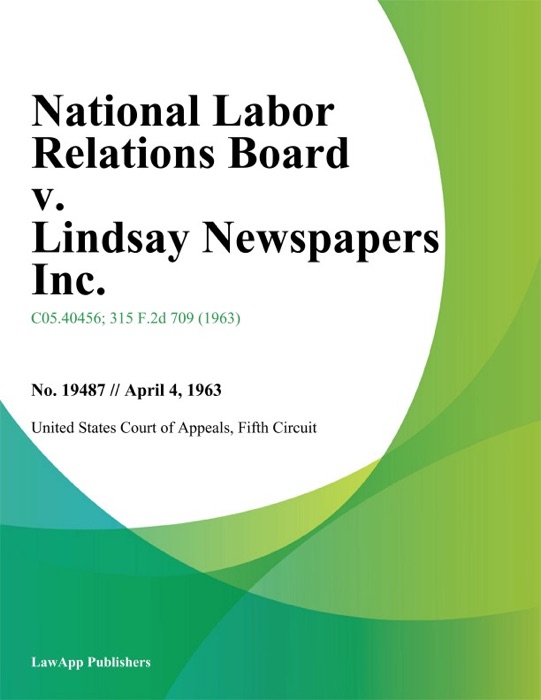 National Labor Relations Board v. Lindsay Newspapers Inc.

C05.40456; 315 F.2d 709 (1963)

No. 19487 // April 4, 1963

United States Court of Appeals, Fifth Circuit

LawApp Publishers